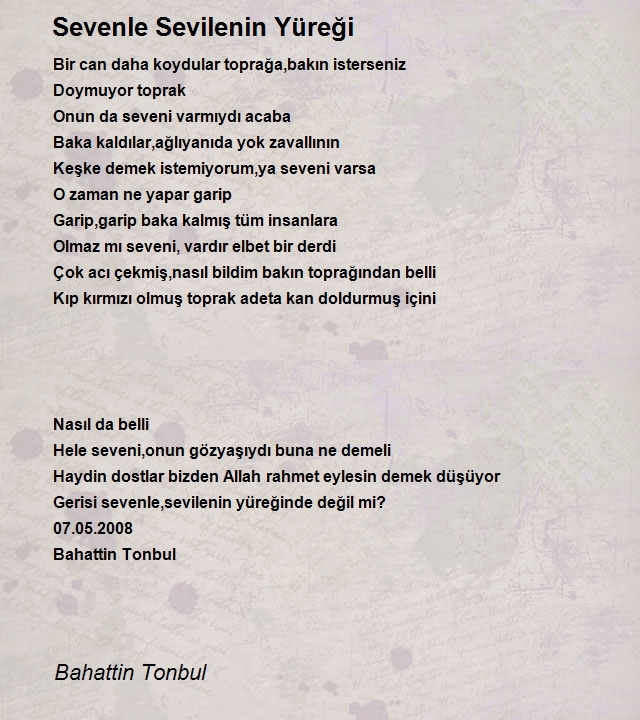 Sevenle Sevilenin Yüreği

Bir can daha koydular toprağa,bakın isterseniz
Doymuyor toprak
Onun da seveni varmıydı acaba
Baka kaldılar,ağlıyanıda yok zavallının
Keşke demek istemiyorum,ya seveni varsa
O zaman ne yapar garip
Garip,garip baka kalmış tüm insanlara
Olmaz mı seveni, vardır elbet bir derdi
Çok acı çekmiş,nasıl bildim bakın toprağından belli
Kıp kırmızı olmuş toprak adeta kan doldurmuş içini

Nasıl da belli
Hele seveni,onun gözyaşıydı buna ne demeli
Haydin dostlar bizden Allah rahmet eylesin demek düşüyor
Gerisi sevenle,sevilenin yüreğinde değil mi?
07.05.2008
Bahattin Tonbul

Bahattin Tonbul